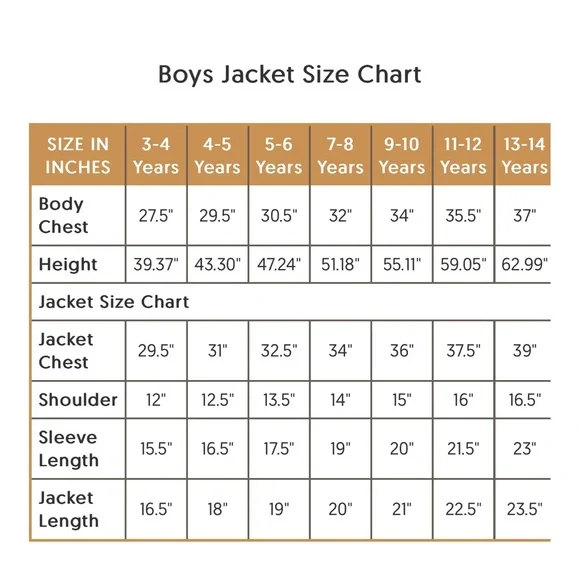 Boys Jacket Size Chart

| SIZE IN INCHES | 3-4 Years | 4-5 Years | 5-6 Years | 7-8 Years | 9-10 Years | 11-12 Years | 13-14 Years |
|---|---|---|---|---|---|---|---|
| Body Chest | 27.5" | 29.5" | 30.5" | 32" | 34" | 35.5" | 37" |
| Height | 39.37" | 43.30" | 47.24" | 51.18" | 55.11" | 59.05" | 62.99" |
| Jacket Size Chart | | | | | | | |
| Jacket Chest | 29.5" | 31" | 32.5" | 34" | 36" | 37.5" | 39" |
| Shoulder | 12" | 12.5" | 13.5" | 14" | 15" | 16" | 16.5" |
| Sleeve Length | 15.5" | 16.5" | 17.5" | 19" | 20" | 21.5" | 23" |
| Jacket Length | 16.5" | 18" | 19" | 20" | 21" | 22.5" | 23.5" |